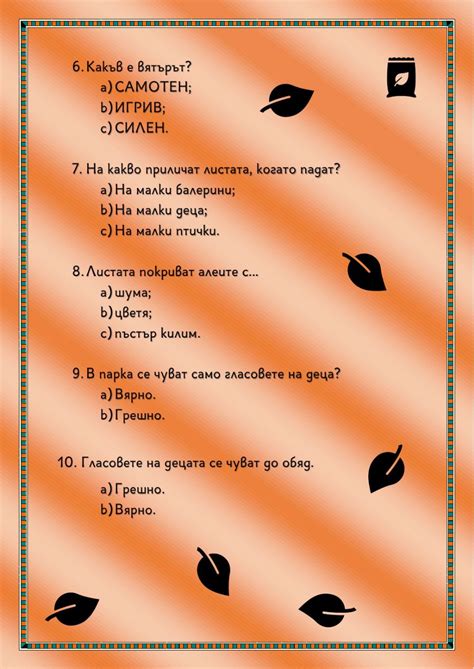 6. Какъв е вятърът?
a) САМОТЕН;
b) ИГРИВ;
c) СИЛЕН.

7. На какво приличат листата, когато падат?
a) На малки балерини;
b) На малки деца;
c) На малки птички.

8. Листата покриват алеите с...
a) шума;
b) цветя;
c) пъстър килим.

9. В парка се чуват само гласовете на деца?
a) Вярно.
b) Грешно.

10. Гласовете на децата се чуват до обяд.
a) Грешно.
b) Вярно.